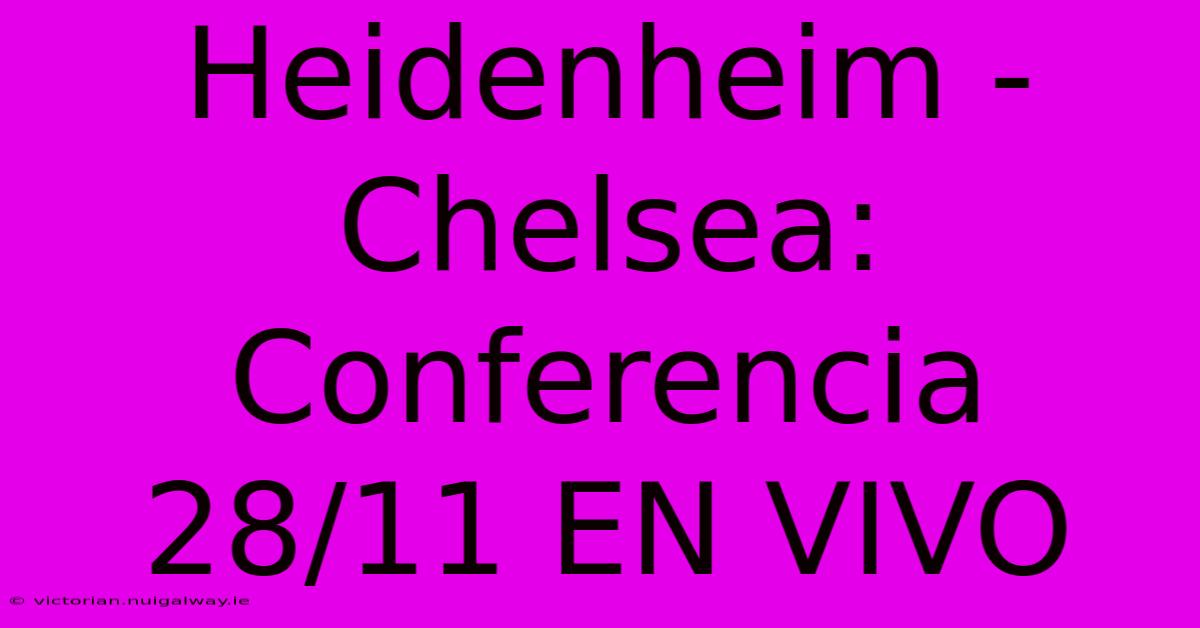 Heidenheim - Chelsea: Conferencia 28/11 EN VIVO

© victorian.nuigalway.ie